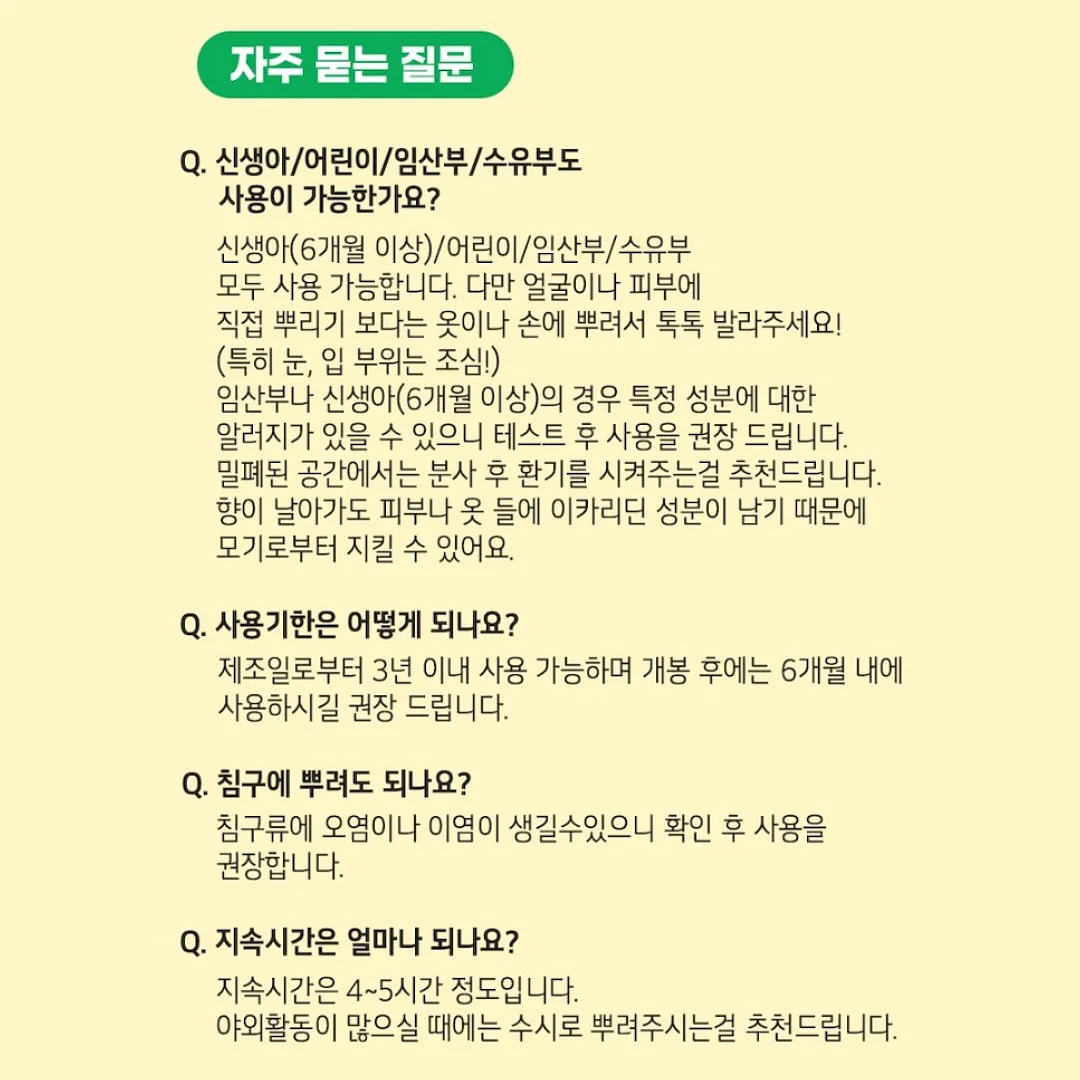 자주 묻는 질문

Q. 신생아/어린이/임산부/수유부도 사용이 가능한가요?

신생아(6개월 이상)/어린이/임산부/수유부 모두 사용 가능합니다. 다만 얼굴이나 피부에 직접 뿌리기 보다는 옷이나 손에 뿌려서 톡톡 발라주세요! (특히 눈, 입 부위는 조심!) 임산부나 신생아(6개월 이상)의 경우 특정 성분에 대한 알러지가 있을 수 있으니 테스트 후 사용을 권장 드립니다. 밀폐된 공간에서는 분사 후 환기를 시켜주는걸 추천드립니다. 향이 날아가도 피부나 옷 들에 이카리딘 성분이 남기 때문에 모기로부터 지킬 수 있어요.

Q. 사용기한은 어떻게 되나요?

제조일로부터 3년 이내 사용 가능하며 개봉 후에는 6개월 내에 사용하시길 권장 드립니다.

Q. 침구에 뿌려도 되나요?

침구류에 오염이나 이염이 생길수있으니 확인 후 사용을 권장합니다.

Q. 지속시간은 얼마나 되나요?

지속시간은 4~5시간 정도입니다. 야외활동이 많으실 때에는 수시로 뿌려주시는걸 추천드립니다.